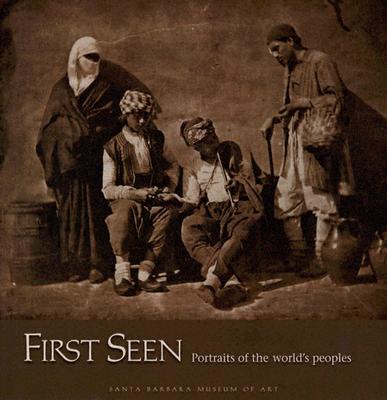 FIRST SEEN

Portraits of the world's peoples

SANTA BARBARA MUSEUM OF ART